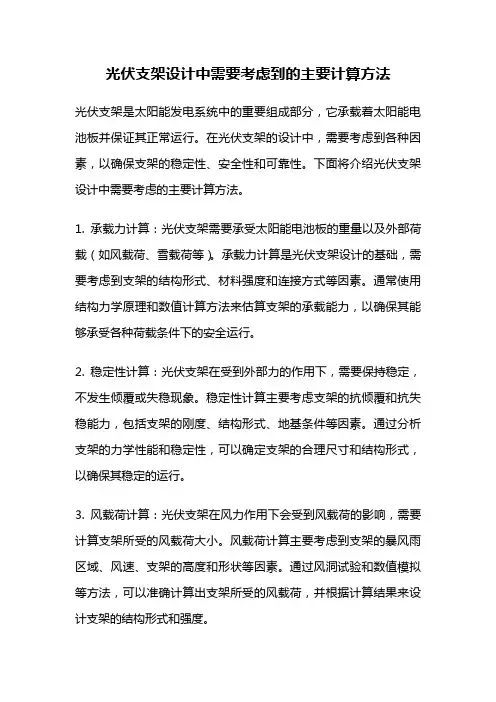 光伏支架设计中需要考虑到的主要计算方法

光伏支架是太阳能发电系统中的重要组成部分，它承载着太阳能电池板并保证其正常运行。在光伏支架的设计中，需要考虑到各种因素，以确保支架的稳定性、安全性和可靠性。下面将介绍光伏支架设计中需要考虑的主要计算方法。

1. 承载力计算：光伏支架需要承受太阳能电池板的重量以及外部荷载（如风载荷、雪载荷等）。承载力计算是光伏支架设计的基础，需要考虑到支架的结构形式、材料强度和连接方式等因素。通常使用结构力学原理和数值计算方法来估算支架的承载能力，以确保其能够承受各种荷载条件下的安全运行。

2. 稳定性计算：光伏支架在受到外部力的作用下，需要保持稳定，不发生倾覆或失稳现象。稳定性计算主要考虑支架的抗倾覆和抗失稳能力，包括支架的刚度、结构形式、地基条件等因素。通过分析支架的力学性能和稳定性，可以确定支架的合理尺寸和结构形式，以确保其稳定的运行。

3. 风载荷计算：光伏支架在风力作用下会受到风载荷的影响，需要计算支架所受的风载荷大小。风载荷计算主要考虑到支架的暴风雨区域、风速、支架的高度和形状等因素。通过风洞试验和数值模拟等方法，可以准确计算出支架所受的风载荷，并根据计算结果来设计支架的结构形式和强度。